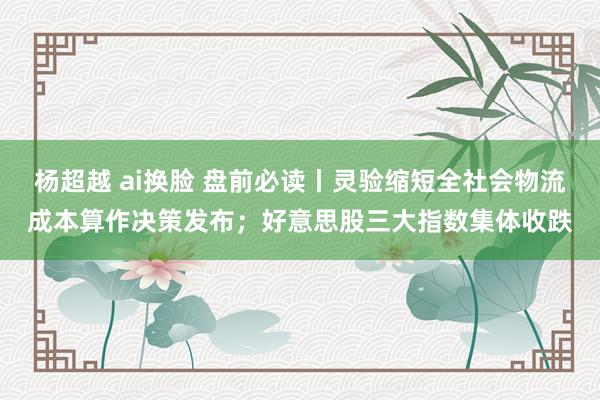 杨超越 ai换脸 盘前必读丨灵验缩短全社会物流成本算作决策发布；好意思股三大指数集体收跌